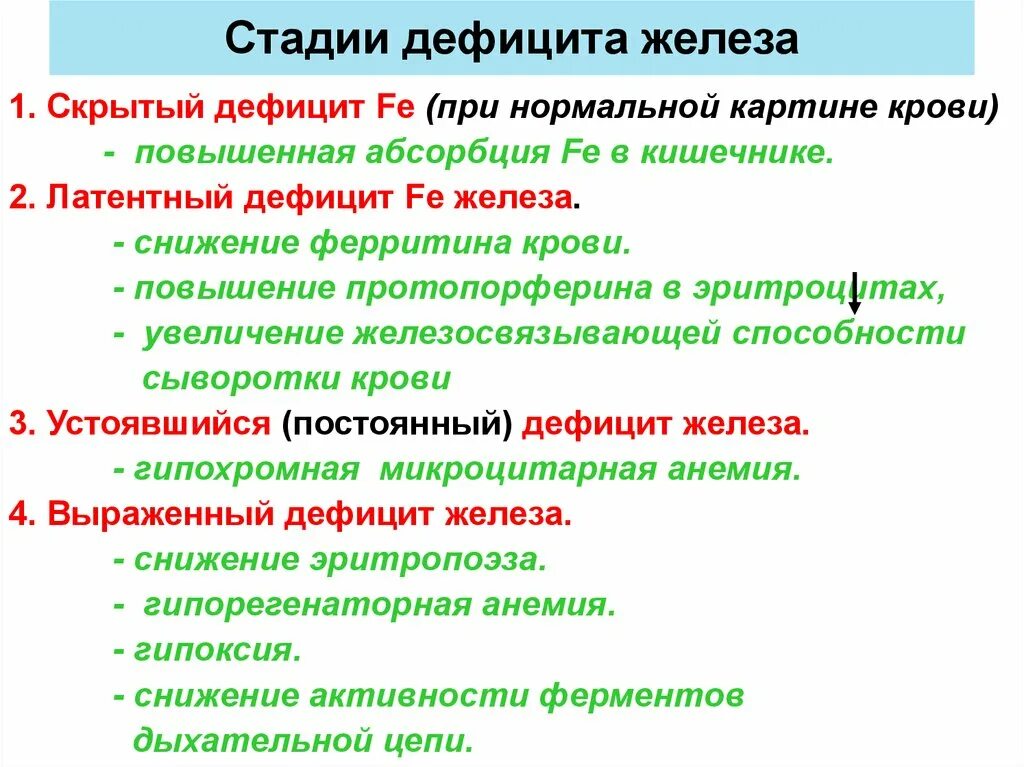 Стадии дефицита железа

1. Скрытый дефицит Fe (при нормальной картине крови)
- повышенная абсорбция Fe в кишечнике.

2. Латентный дефицит Fe железа.
- снижение ферритина крови.
- повышение протопорферина в эритроцитах,
- увеличение железосвязывающей способности сыворотки крови

3. Устоявшийся (постоянный) дефицит железа.
- гипохромная микроцитарная анемия.

4. Выраженный дефицит железа.
- снижение эритропоэза.
- гипорегенаторная анемия.
- гипоксия.
- снижение активности ферментов дыхательной цепи.